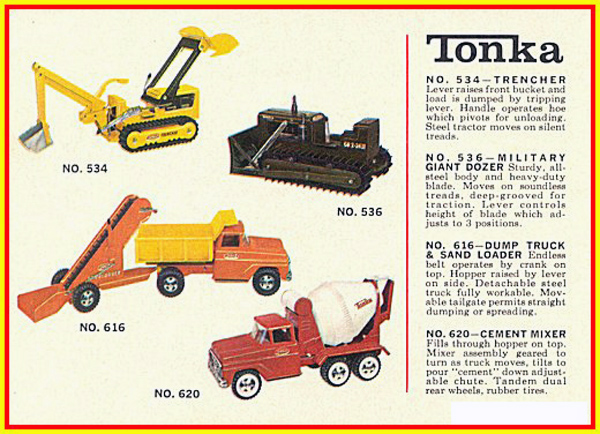 NO. 534

NO. 536

NO. 616

NO. 620

Tonka

NO. 534—TRENCHER Lever raises front bucket and load is dumped by tripping lever. Handle operates hoe which pivots for unloading. Steel tractor moves on silent treads.

NO. 536—MILITARY GIANT DOZER Sturdy, all-steel body and heavy-duty blade. Moves on soundless treads, deep-grooved for traction. Lever controls height of blade which adjusts to 3 positions.

NO. 616—DUMP TRUCK & SAND LOADER Endless belt operates by crank on top. Hopper raised by lever on side. Detachable steel truck fully workable. Movable tailgate permits straight dumping or spreading.

NO. 620—CEMENT MIXER Fills through hopper on top. Mixer assembly geared to turn as truck moves, tilts to pour "cement" down adjustable chute. Tandem dual rear wheels, rubber tires.